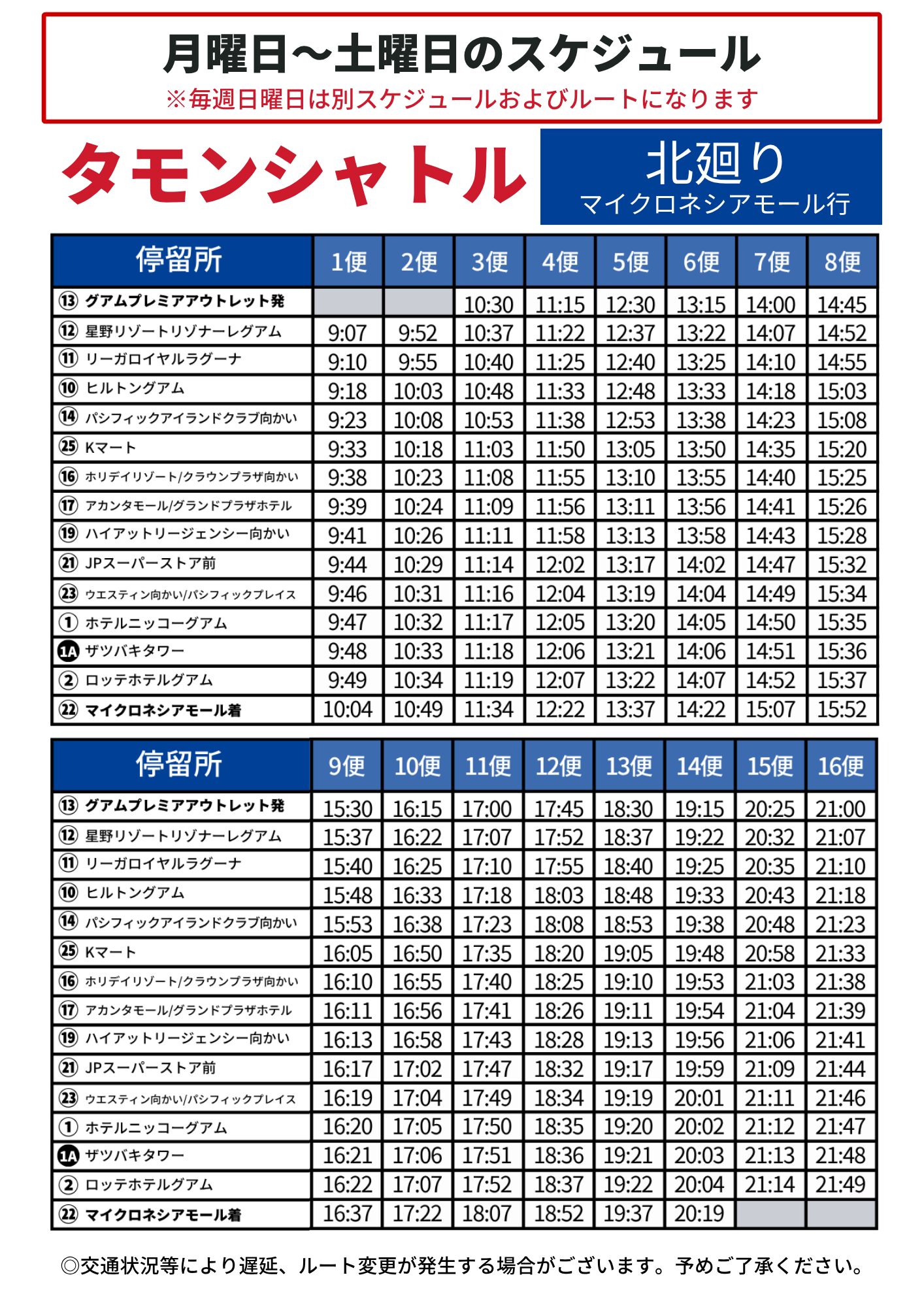 月曜日～土曜日のスケジュール
※毎週日曜日は別スケジュールおよびルートになります

タモンシャトル

北廻り
マイクロネシアモール行

| 停留所 | 1便 | 2便 | 3便 | 4便 | 5便 | 6便 | 7便 | 8便 |
|---|---|---|---|---|---|---|---|---|
| ⑬ グアムプレミアアウトレット発 | | | 10:30 | 11:15 | 12:30 | 13:15 | 14:00 | 14:45 |
| ⑫ 星野リゾートリゾナーレグアム | 9:07 | 9:52 | 10:37 | 11:22 | 12:37 | 13:22 | 14:07 | 14:52 |
| ⑪ リーガロイヤルラグーナ | 9:10 | 9:55 | 10:40 | 11:25 | 12:40 | 13:25 | 14:10 | 14:55 |
| ⑩ ヒルトングアム | 9:18 | 10:03 | 10:48 | 11:33 | 12:48 | 13:33 | 14:18 | 15:03 |
| ⑭ パシフィックアイランドクラブ向かい | 9:23 | 10:08 | 10:53 | 11:38 | 12:53 | 13:38 | 14:23 | 15:08 |
| ㉕ Kマート | 9:33 | 10:18 | 11:03 | 11:50 | 13:05 | 13:50 | 14:35 | 15:20 |
| ⑯ ホリデイリゾート/クラウンプラザ向かい | 9:38 | 10:23 | 11:08 | 11:55 | 13:10 | 13:55 | 14:40 | 15:25 |
| ⑰ アカンタモール/グランドプラザホテル | 9:39 | 10:24 | 11:09 | 11:56 | 13:11 | 13:56 | 14:41 | 15:26 |
| ⑲ ハイアットリージェンシー向かい | 9:41 | 10:26 | 11:11 | 11:58 | 13:13 | 13:58 | 14:43 | 15:28 |
| ㉑ JPスーパーストア前 | 9:44 | 10:29 | 11:14 | 12:02 | 13:17 | 14:02 | 14:47 | 15:32 |
| ㉓ ウエスティン向かい/パシフィックプレイス | 9:46 | 10:31 | 11:16 | 12:04 | 13:19 | 14:04 | 14:49 | 15:34 |
| ① ホテルニッコーグアム | 9:47 | 10:32 | 11:17 | 12:05 | 13:20 | 14:05 | 14:50 | 15:35 |
| 1A ザツバキタワー | 9:48 | 10:33 | 11:18 | 12:06 | 13:21 | 14:06 | 14:51 | 15:36 |
| ② ロッテホテルグアム | 9:49 | 10:34 | 11:19 | 12:07 | 13:22 | 14:07 | 14:52 | 15:37 |
| ㉒ マイクロネシアモール着 | 10:04 | 10:49 | 11:34 | 12:22 | 13:37 | 14:22 | 15:07 | 15:52 |

| 停留所 | 9便 | 10便 | 11便 | 12便 | 13便 | 14便 | 15便 | 16便 |
|---|---|---|---|---|---|---|---|---|
| ⑬ グアムプレミアアウトレット発 | 15:30 | 16:15 | 17:00 | 17:45 | 18:30 | 19:15 | 20:25 | 21:00 |
| ⑫ 星野リゾートリゾナーレグアム | 15:37 | 16:22 | 17:07 | 17:52 | 18:37 | 19:22 | 20:32 | 21:07 |
| ⑪ リーガロイヤルラグーナ | 15:40 | 16:25 | 17:10 | 17:55 | 18:40 | 19:25 | 20:35 | 21:10 |
| ⑩ ヒルトングアム | 15:48 | 16:33 | 17:18 | 18:03 | 18:48 | 19:33 | 20:43 | 21:18 |
| ⑭ パシフィックアイランドクラブ向かい | 15:53 | 16:38 | 17:23 | 18:08 | 18:53 | 19:38 | 20:48 | 21:23 |
| ㉕ Kマート | 16:05 | 16:50 | 17:35 | 18:20 | 19:05 | 19:48 | 20:58 | 21:33 |
| ⑯ ホリデイリゾート/クラウンプラザ向かい | 16:10 | 16:55 | 17:40 | 18:25 | 19:10 | 19:53 | 21:03 | 21:38 |
| ⑰ アカンタモール/グランドプラザホテル | 16:11 | 16:56 | 17:41 | 18:26 | 19:11 | 19:54 | 21:04 | 21:39 |
| ⑲ ハイアットリージェンシー向かい | 16:13 | 16:58 | 17:43 | 18:28 | 19:13 | 19:56 | 21:06 | 21:41 |
| ㉑ JPスーパーストア前 | 16:17 | 17:02 | 17:47 | 18:32 | 19:17 | 19:59 | 21:09 | 21:44 |
| ㉓ ウエスティン向かい/パシフィックプレイス | 16:19 | 17:04 | 17:49 | 18:34 | 19:19 | 20:01 | 21:11 | 21:46 |
| ① ホテルニッコーグアム | 16:20 | 17:05 | 17:50 | 18:35 | 19:20 | 20:02 | 21:12 | 21:47 |
| 1A ザツバキタワー | 16:21 | 17:06 | 17:51 | 18:36 | 19:21 | 20:03 | 21:13 | 21:48 |
| ② ロッテホテルグアム | 16:22 | 17:07 | 17:52 | 18:37 | 19:22 | 20:04 | 21:14 | 21:49 |
| ㉒ マイクロネシアモール着 | 16:37 | 17:22 | 18:07 | 18:52 | 19:37 | 20:19 | | |

◎交通状況等により遅延、ルート変更が発生する場合がございます。予めご了承ください。